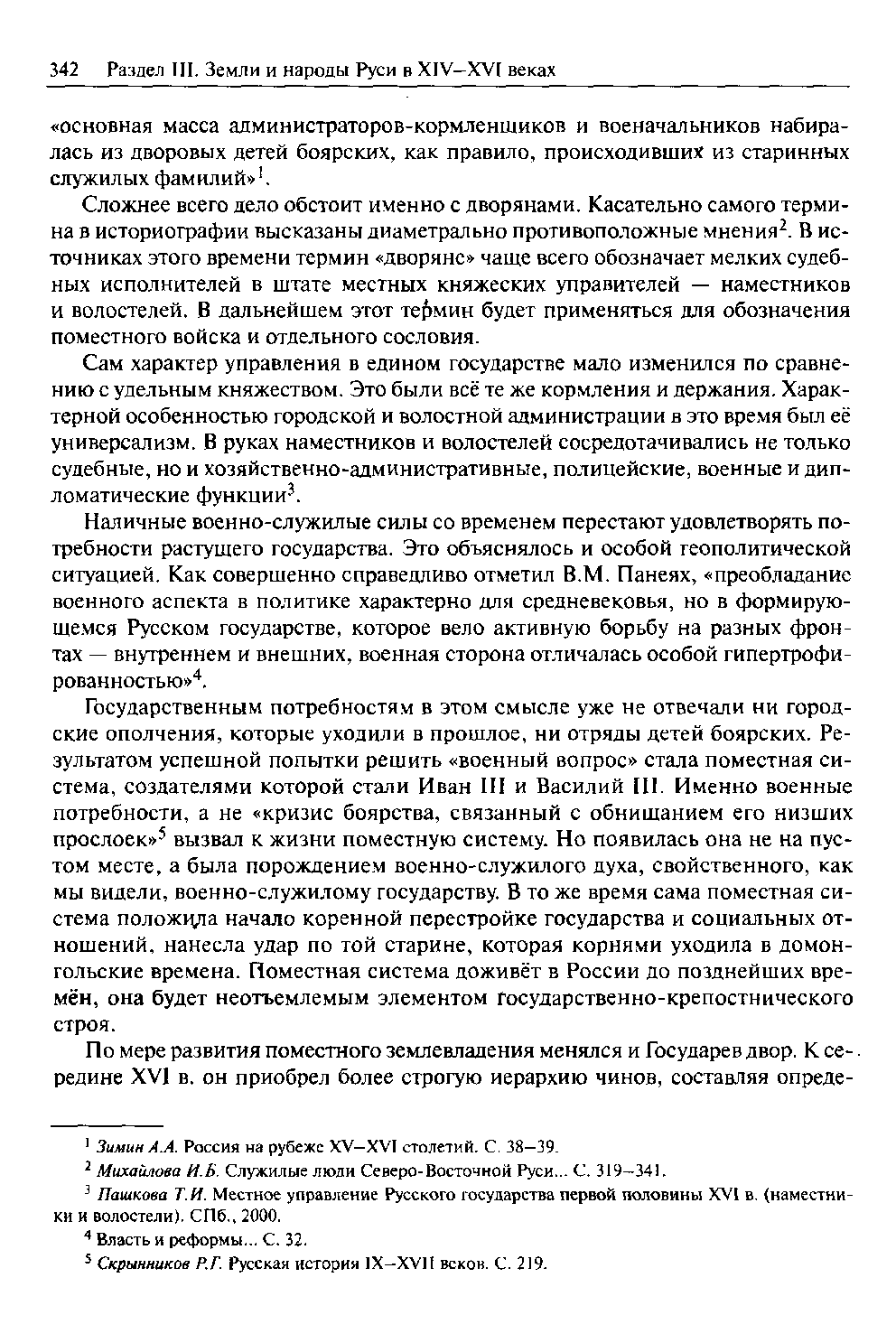 342 Раздел III. Земли и народы Руси в XIV–XVI веках

«основная масса администраторов-кормленщиков и военачальников набиралась из дворовых детей боярских, как правило, происходивших из старинных служилых фамилий»$^1$.

Сложнее всего дело обстоит именно с дворянами. Касательно самого термина в историографии высказаны диаметрально противоположные мнения$^2$. В источниках этого времени термин «дворяне» чаще всего обозначает мелких судебных исполнителей в штате местных княжеских управителей — наместников и волостелей. В дальнейшем этот термин будет применяться для обозначения поместного войска и отдельного сословия.

Сам характер управления в едином государстве мало изменился по сравнению с удельным княжеством. Это были всё те же кормления и держания. Характерной особенностью городской и волостной администрации в это время был её универсализм. В руках наместников и волостелей сосредотачивались не только судебные, но и хозяйственно-административные, полицейские, военные и дипломатические функции$^3$.

Наличные военно-служилые силы со временем перестают удовлетворять потребности растущего государства. Это объяснялось и особой геополитической ситуацией. Как совершенно справедливо отметил В.М. Панеях, «преобладание военного аспекта в политике характерно для средневековья, но в формирующемся Русском государстве, которое вело активную борьбу на разных фронтах — внутреннем и внешних, военная сторона отличалась особой гипертрофированностью»$^4$.

Государственным потребностям в этом смысле уже не отвечали ни городские ополчения, которые уходили в прошлое, ни отряды детей боярских. Результатом успешной попытки решить «военный вопрос» стала поместная система, создателями которой стали Иван III и Василий III. Именно военные потребности, а не «кризис боярства, связанный с обнищанием его низших прослоек»$^5$ вызвал к жизни поместную систему. Но появилась она не на пустом месте, а была порождением военно-служилого духа, свойственного, как мы видели, военно-служилому государству. В то же время сама поместная система положила начало коренной перестройке государства и социальных отношений, нанесла удар по той старине, которая корнями уходила в домонгольские времена. Поместная система доживёт в России до позднейших времён, она будет неотъемлемым элементом государственно-крепостнического строя.

По мере развития поместного землевладения менялся и Государев двор. К середине XVI в. он приобрел более строгую иерархию чинов, составляя опреде-

$^1$ Зимин А.А. Россия на рубеже XV–XVI столетий. С. 38–39.

$^2$ Михайлова И.Б. Служилые люди Северо-Восточной Руси... С. 319–341.

$^3$ Пашкова Т.И. Местное управление Русского государства первой половины XVI в. (наместники и волостели). СПб., 2000.

$^4$ Власть и реформы... С. 32.

$^5$ Скрынников Р.Г. Русская история IX–XVII веков. С. 219.